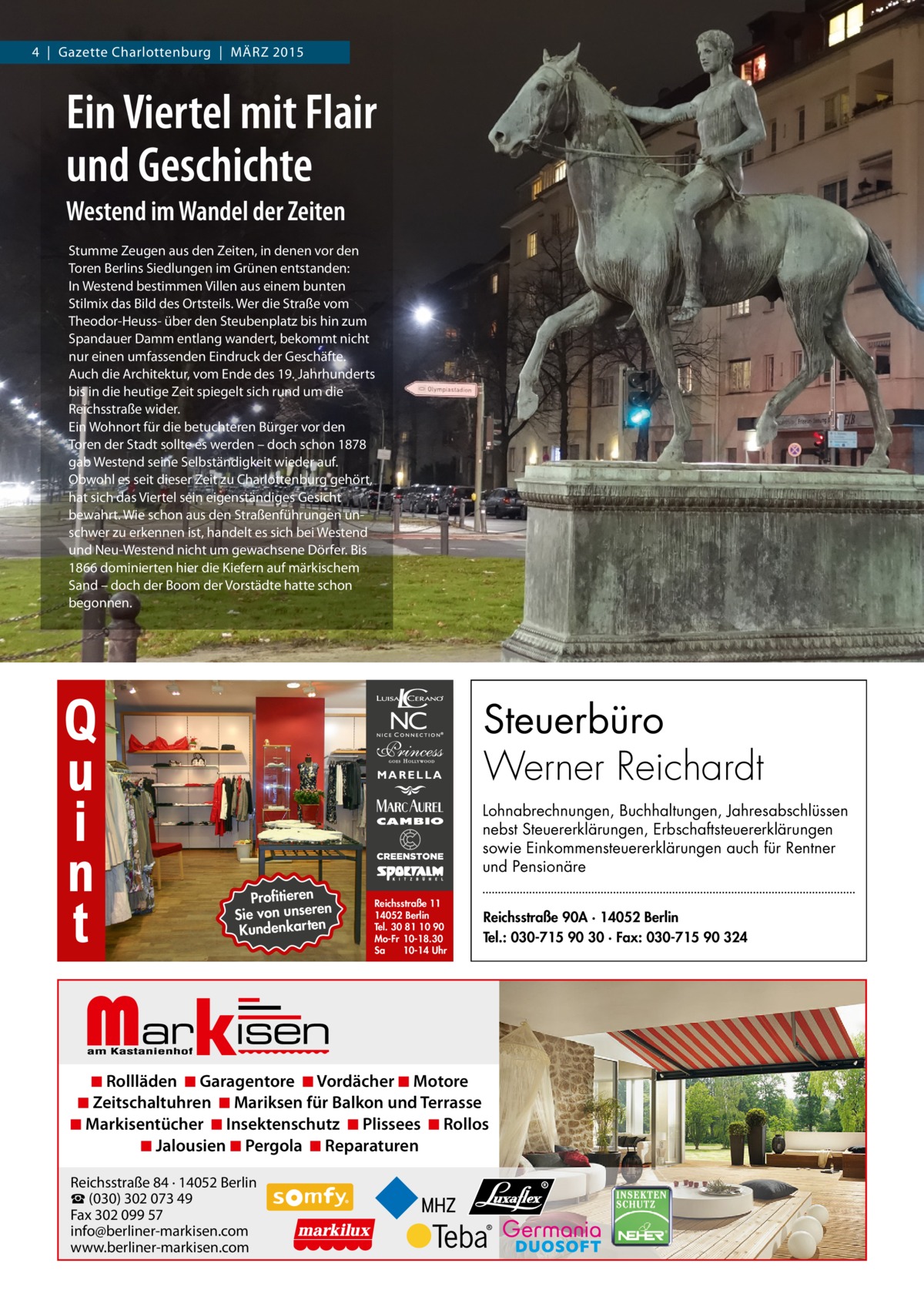 4 | Gazette Charlottenburg | MÄRZ 2015

Ein Viertel mit Flair und Geschichte

Westend im Wandel der Zeiten

Stumme Zeugen aus den Zeiten, in denen vor den Toren Berlins Siedlungen im Grünen entstanden: In Westend bestimmen Villen aus einem bunten Stilmix das Bild des Ortsteils. Wer die Straße vom Theodor-Heuss- über den Steubenplatz bis hin zum Spandauer Damm entlang wandert, bekommt nicht nur einen umfassenden Eindruck der Geschäfte. Auch die Architektur, vom Ende des 19. Jahrhunderts bis in die heutige Zeit spiegelt sich rund um die Reichsstraße wider.
Ein Wohnort für die betuchteren Bürger vor den Toren der Stadt sollte es werden – doch schon 1878 gab Westend seine Selbständigkeit wieder auf. Obwohl es seit dieser Zeit zu Charlottenburg gehört, hat sich das Viertel sein eigenständiges Gesicht bewahrt. Wie schon aus den Straßenführungen unschwer zu erkennen ist, handelt es sich bei Westend und Neu-Westend nicht um gewachsene Dörfer. Bis 1866 dominierten hier die Kiefern auf märkischem Sand – doch der Boom der Vorstädte hatte schon begonnen.

Olympiastadion

Quint

Profitieren Sie von unseren Kundenkarten

LUISA CERANO
NC NICE CONNECTION®
Princess GOES HOLLYWOOD
MARELLA
MARC AUREL
CAMBIO
CREENSTONE
SPORTALM KITZBÜHEL

Reichsstraße 11
14052 Berlin
Tel. 30 81 10 90
Mo-Fr 10-18.30
Sa 10-14 Uhr

Steuerbüro Werner Reichardt

Lohnabrechnungen, Buchhaltungen, Jahresabschlüssen nebst Steuererklärungen, Erbschaftsteuererklärungen sowie Einkommensteuererklärungen auch für Rentner und Pensionäre

Reichsstraße 90A · 14052 Berlin
Tel.: 030-715 90 30 · Fax: 030-715 90 324

Markisen am Kastanienhof

■ Rollläden ■ Garagentore ■ Vordächer ■ Motore ■ Zeitschaltuhren ■ Mariksen für Balkon und Terrasse ■ Markisentücher ■ Insektenschutz ■ Plissees ■ Rollos ■ Jalousien ■ Pergola ■ Reparaturen

Reichsstraße 84 · 14052 Berlin
☎ (030) 302 073 49
Fax 302 099 57
info@berliner-markisen.com
www.berliner-markisen.com

somfy. markilux MHZ Luxaflex® Teba® Germania DUOSOFT INSEKTEN SCHUTZ NEHER